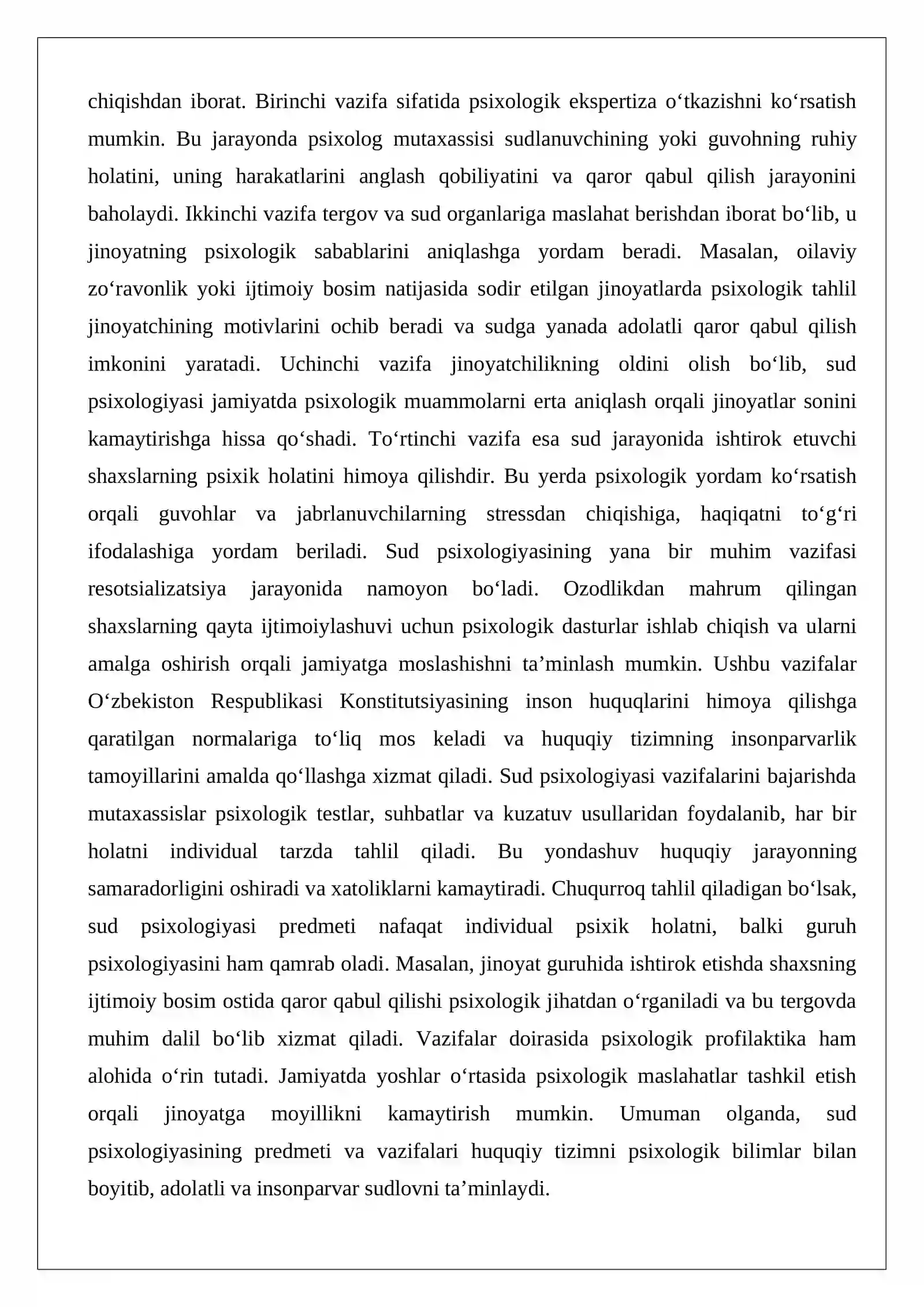 chiqishdan iborat. Birinchi vazifa sifatida psixologik ekspertiza o'tkazishni ko'rsatish mumkin. Bu jarayonda psixolog mutaxassisi sudlanuvchining yoki guvohning ruhiy holatini, uning harakatlarini anglash qobiliyatini va qaror qabul qilish jarayonini baholaydi. Ikkinchi vazifa tergov va sud organlariga maslahat berishdan iborat bo'lib, u jinoyatning psixologik sabablarini aniqlashga yordam beradi. Masalan, oilaviy zo'ravonlik yoki ijtimoiy bosim natijasida sodir etilgan jinoyatlarda psixologik tahlil jinoyatchining motivlarini ochib beradi va sudga yanada adolatli qaror qabul qilish imkonini yaratadi. Uchinchi vazifa jinoyatchilikning oldini olish bo'lib, sud psixologiyasi jamiyatda psixologik muammolarni erta aniqlash orqali jinoyatlar sonini kamaytirishga hissa qo'shadi. To'rtinchi vazifa esa sud jarayonida ishtirok etuvchi shaxslarning psixik holatini himoya qilishdir. Bu yerda psixologik yordam ko'rsatish orqali guvohlar va jabrlanuvchilarning stressdan chiqishiga, haqiqatni to'g'ri ifodalashiga yordam beriladi. Sud psixologiyasining yana bir muhim vazifasi resotsializatsiya jarayonida namoyon bo'ladi. Ozodlikdan mahrum qilingan shaxslarning qayta ijtimoiylashuvi uchun psixologik dasturlar ishlab chiqish va ularni amalga oshirish orqali jamiyatga moslashishni ta'minlash mumkin. Ushbu vazifalar O'zbekiston Respublikasi Konstitutsiyasining inson huquqlarini himoya qilishga qaratilgan normalariga to'liq mos keladi va huquqiy tizimning insonparvarlik tamoyillarini amalda qo'llashga xizmat qiladi. Sud psixologiyasi vazifalarini bajarishda mutaxassislar psixologik testlar, suhbatlar va kuzatuv usullaridan foydalanib, har bir holatni individual tarzda tahlil qiladi. Bu yondashuv huquqiy jarayonning samaradorligini oshiradi va xatoliklarni kamaytiradi. Chuqurroq tahlil qiladigan bo'lsak, sud psixologiyasi predmeti nafaqat individual psixik holatni, balki guruh psixologiyasini ham qamrab oladi. Masalan, jinoyat guruhida ishtirok etishda shaxsning ijtimoiy bosim ostida qaror qabul qilishi psixologik jihatdan o'rganiladi va bu tergovda muhim dalil bo'lib xizmat qiladi. Vazifalar doirasida psixologik profilaktika ham alohida o'rin tutadi. Jamiyatda yoshlar o'rtasida psixologik maslahatlar tashkil etish orqali jinoyatga moyillikni kamaytirish mumkin. Umuman olganda, sud psixologiyasining predmeti va vazifalari huquqiy tizimni psixologik bilimlar bilan boyitib, adolatli va insonparvar sudlovni ta'minlaydi.